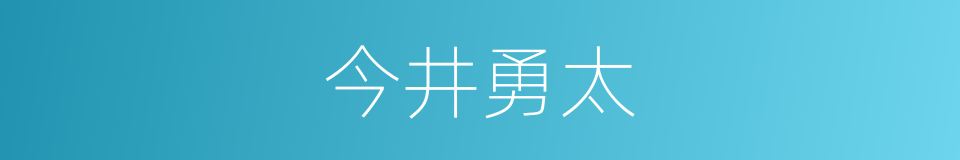 今井勇太